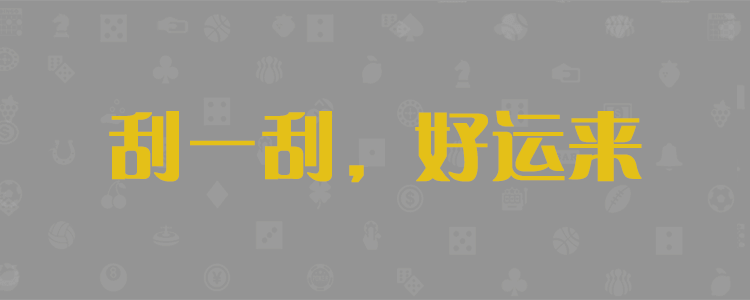 刮一刮，好运来